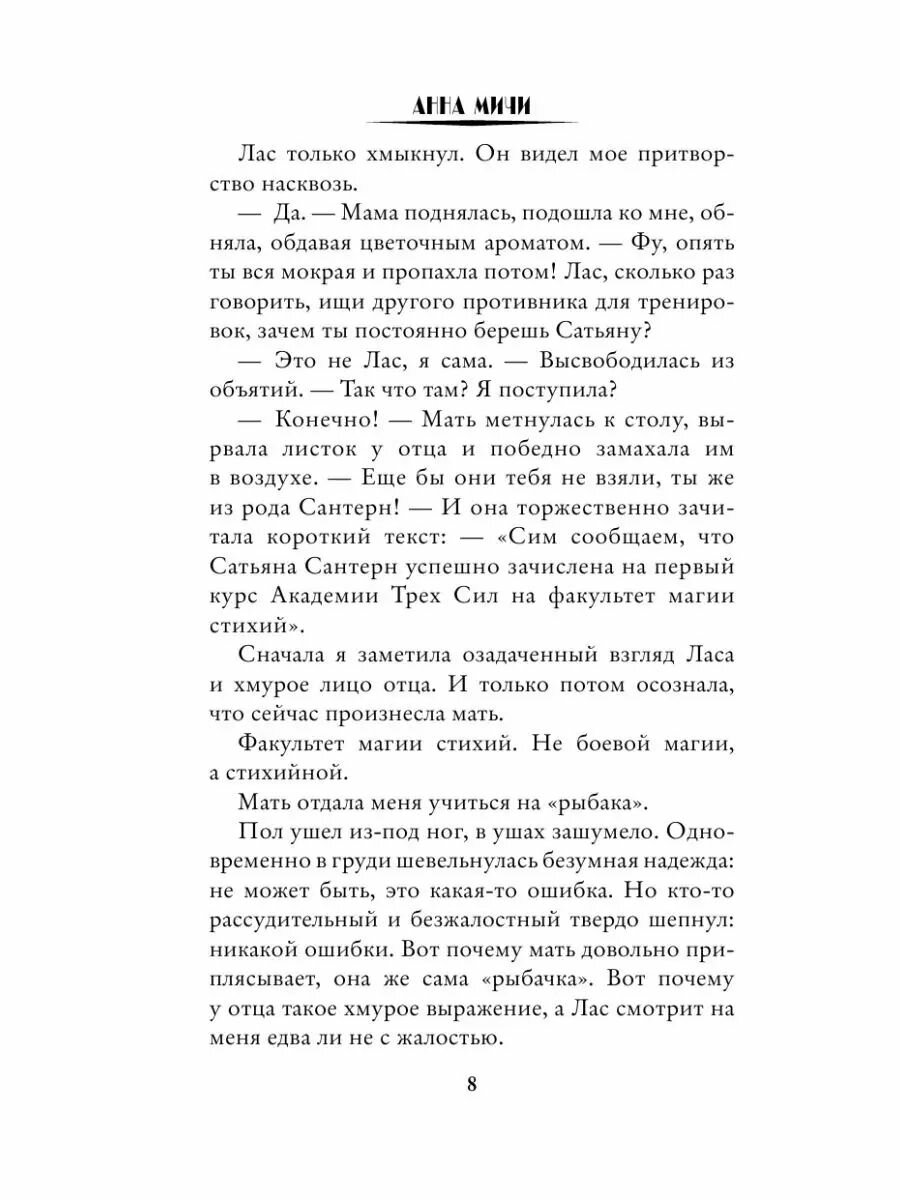 АННА МИЧИ

Лас только хмыкнул. Он видел мое притворство насквозь.

— Да. — Мама поднялась, подошла ко мне, обняла, обдавая цветочным ароматом. — Фу, опять ты вся мокрая и пропахла потом! Лас, сколько раз говорить, ищи другого противника для тренировок, зачем ты постоянно берешь Сатьяну?

— Это не Лас, я сама. — Высвободилась из объятий. — Так что там? Я поступила?

— Конечно! — Мать метнулась к столу, вырвала листок у отца и победно замахала им в воздухе. — Еще бы они тебя не взяли, ты же из рода Сантерн! — И она торжественно зачитала короткий текст: — «Сим сообщаем, что Сатьяна Сантерн успешно зачислена на первый курс Академии Трех Сил на факультет магии стихий».

Сначала я заметила озадаченный взгляд Ласа и хмурое лицо отца. И только потом осознала, что сейчас произнесла мать.

Факультет магии стихий. Не боевой магии, а стихийной.

Мать отдала меня учиться на «рыбака».

Пол ушел из-под ног, в ушах зашумело. Одновременно в груди шевельнулась безумная надежда: не может быть, это какая-то ошибка. Но кто-то рассудительный и безжалостный твердо шепнул: никакой ошибки. Вот почему мать довольно приплясывает, она же сама «рыбачка». Вот почему у отца такое хмурое выражение, а Лас смотрит на меня едва ли не с жалостью.

8